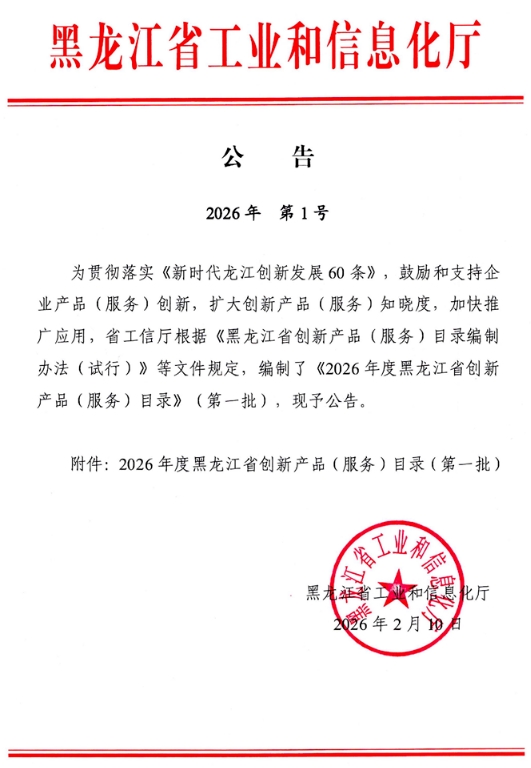 黑龙江省工业和信息化厅

公　告

2026年　第1号

为贯彻落实《新时代龙江创新发展60条》，鼓励和支持企业产品（服务）创新，扩大创新产品（服务）知晓度，加快推广应用，省工信厅根据《黑龙江省创新产品（服务）目录编制办法（试行）》等文件规定，编制了《2026年度黑龙江省创新产品（服务）目录》（第一批），现予公告。

附件：2026年度黑龙江省创新产品（服务）目录（第一批）

黑龙江省工业和信息化厅

黑龙江省工业和信息化厅

2026年2月10日